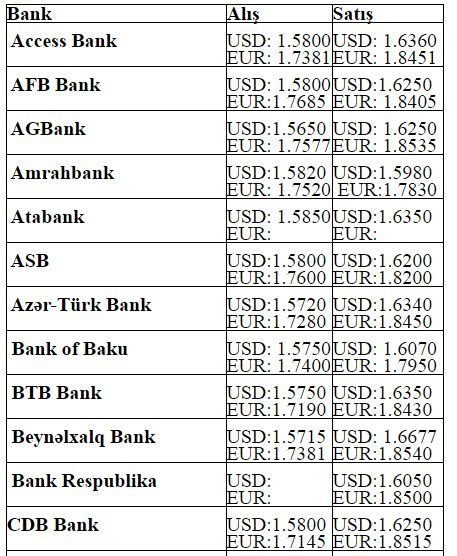 | Bank | Alış | Satış |
|---|---|---|
| Access Bank | USD: 1.5800 EUR: 1.7381 | USD: 1.6360 EUR: 1.8451 |
| AFB Bank | USD: 1.5800 EUR:1.7685 | USD:1.6250 EUR: 1.8405 |
| AGBank | USD:1.5650 EUR: 1.7577 | USD: 1.6250 EUR: 1.8535 |
| Amrahbank | USD:1.5820 EUR: 1.7520 | USD:1.5980 EUR:1.7830 |
| Atabank | USD: 1.5850 EUR: | USD:1.6350 EUR: |
| ASB | USD:1.5800 EUR:1.7600 | USD:1.6200 EUR:1.8200 |
| Azər-Türk Bank | USD:1.5720 EUR:1.7280 | USD:1.6340 EUR:1.8450 |
| Bank of Baku | USD: 1.5750 EUR: 1.7400 | USD: 1.6070 EUR: 1.7950 |
| BTB Bank | USD:1.5750 EUR:1.7190 | USD:1.6350 EUR:1.8430 |
| Beynəlxalq Bank | USD:1.5715 EUR:1.7381 | USD: 1.6677 EUR:1.8540 |
| Bank Respublika | USD: EUR: | USD:1.6050 EUR:1.8500 |
| CDB Bank | USD:1.5800 EUR:1.7145 | USD:1.6250 EUR:1.8515 |